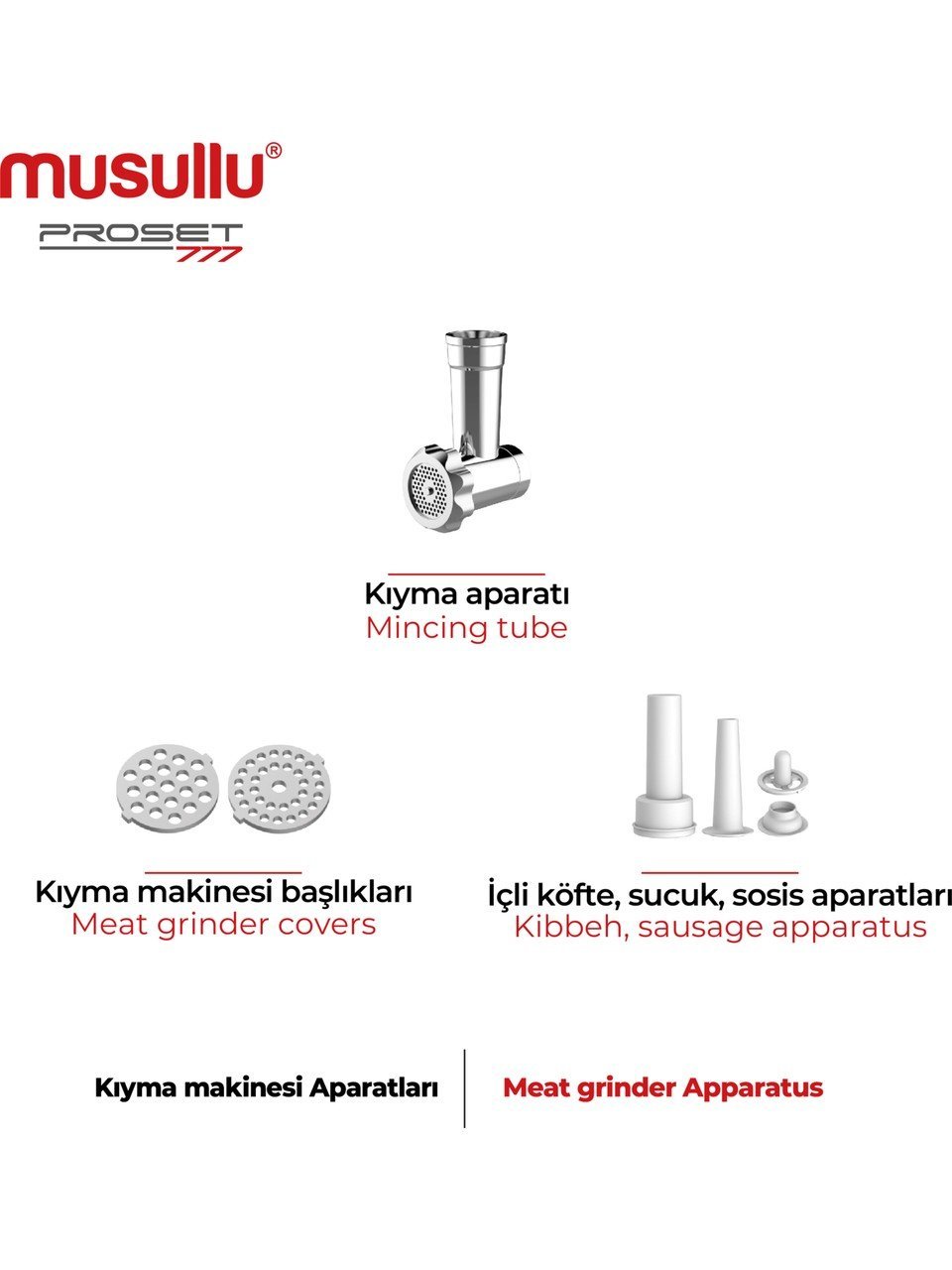 musullu®
PROSET 777

Kıyma aparatı
Mincing tube

Kıyma makinesi başlıkları
Meat grinder covers

İçli köfte, sucuk, sosis aparatları
Kibbeh, sausage apparatus

Kıyma makinesi Aparatları

Meat grinder Apparatus